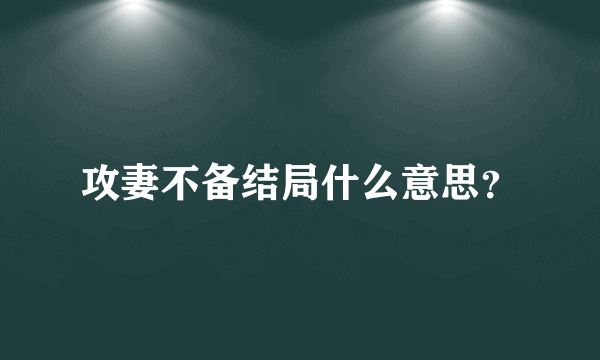 攻妻不备结局什么意思?